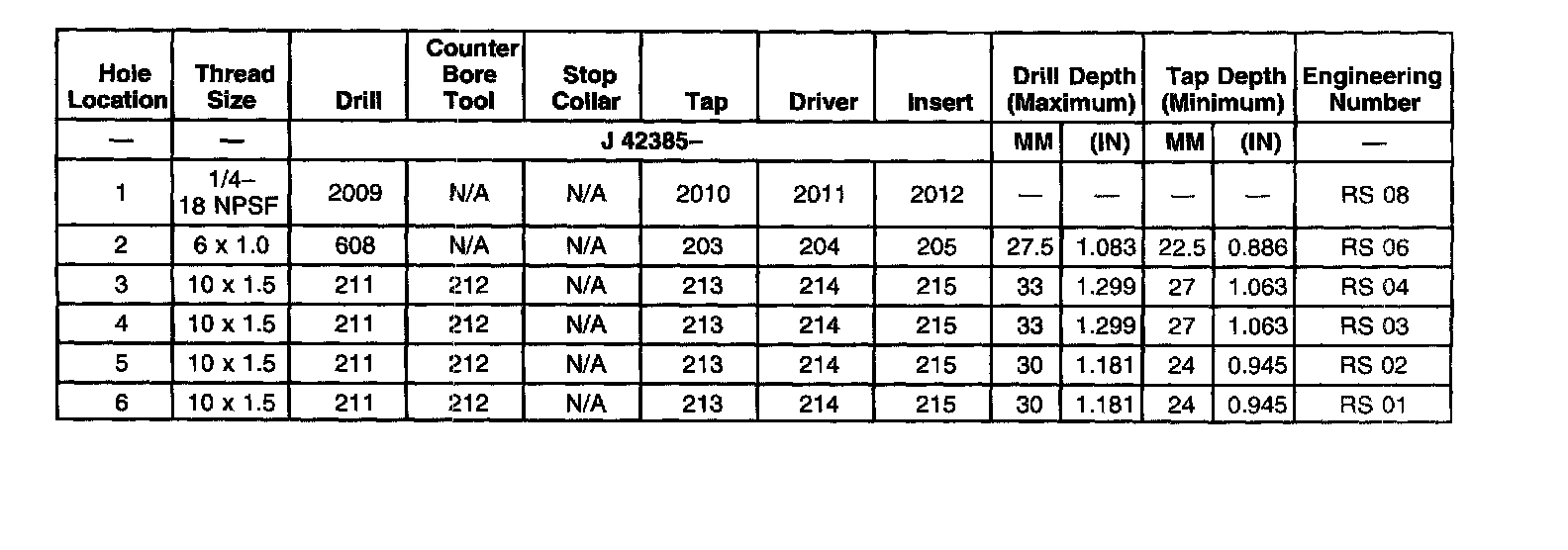 | Hole Location | Thread Size | Drill | Counter Bore Tool | Stop Collar | Tap | Driver | Insert | Drill Depth (Maximum) | | Tap Depth (Minimum) | | Engineering Number |
|---|---|---|---|---|---|---|---|---|---|---|---|---|
| — | — | J 42385– | | | | | | MM | (IN) | MM | (IN) | — |
| 1 | 1/4– 18 NPSF | 2009 | N/A | N/A | 2010 | 2011 | 2012 | — | — | — | — | RS 08 |
| 2 | 6 x 1.0 | 608 | N/A | N/A | 203 | 204 | 205 | 27.5 | 1.083 | 22.5 | 0.886 | RS 06 |
| 3 | 10 x 1.5 | 211 | 212 | N/A | 213 | 214 | 215 | 33 | 1.299 | 27 | 1.063 | RS 04 |
| 4 | 10 x 1.5 | 211 | 212 | N/A | 213 | 214 | 215 | 33 | 1.299 | 27 | 1.063 | RS 03 |
| 5 | 10 x 1.5 | 211 | 212 | N/A | 213 | 214 | 215 | 30 | 1.181 | 24 | 0.945 | RS 02 |
| 6 | 10 x 1.5 | 211 | 212 | N/A | 213 | 214 | 215 | 30 | 1.181 | 24 | 0.945 | RS 01 |